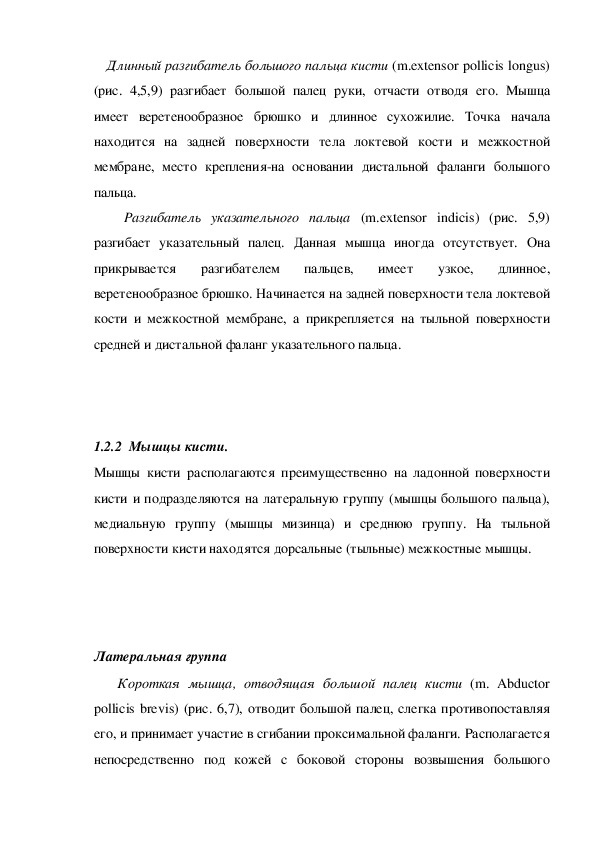 Длинный разгибатель большого пальца кисти (m.extensor pollicis longus) (рис. 4,5,9) разгибает большой палец руки, отчасти отводя его. Мышца имеет веретенообразное брюшко и длинное сухожилие. Точка начала находится на задней поверхности тела локтевой кости и межкостной мембране, место крепления-на основании дистальной фаланги большого пальца.

Разгибатель указательного пальца (m.extensor indicis) (рис. 5,9) разгибает указательный палец. Данная мышца иногда отсутствует. Она прикрывается разгибателем пальцев, имеет узкое, длинное, веретенообразное брюшко. Начинается на задней поверхности тела локтевой кости и межкостной мембране, а прикрепляется на тыльной поверхности средней и дистальной фаланг указательного пальца.

1.2.2 Мышцы кисти.

Мышцы кисти располагаются преимущественно на ладонной поверхности кисти и подразделяются на латеральную группу (мышцы большого пальца), медиальную группу (мышцы мизинца) и среднюю группу. На тыльной поверхности кисти находятся дорсальные (тыльные) межкостные мышцы.

Латеральная группа

Короткая мышца, отводящая большой палец кисти (m. Abductor pollicis brevis) (рис. 6,7), отводит большой палец, слегка противопоставляя его, и принимает участие в сгибании проксимальной фаланги. Располагается непосредственно под кожей с боковой стороны возвышения большого